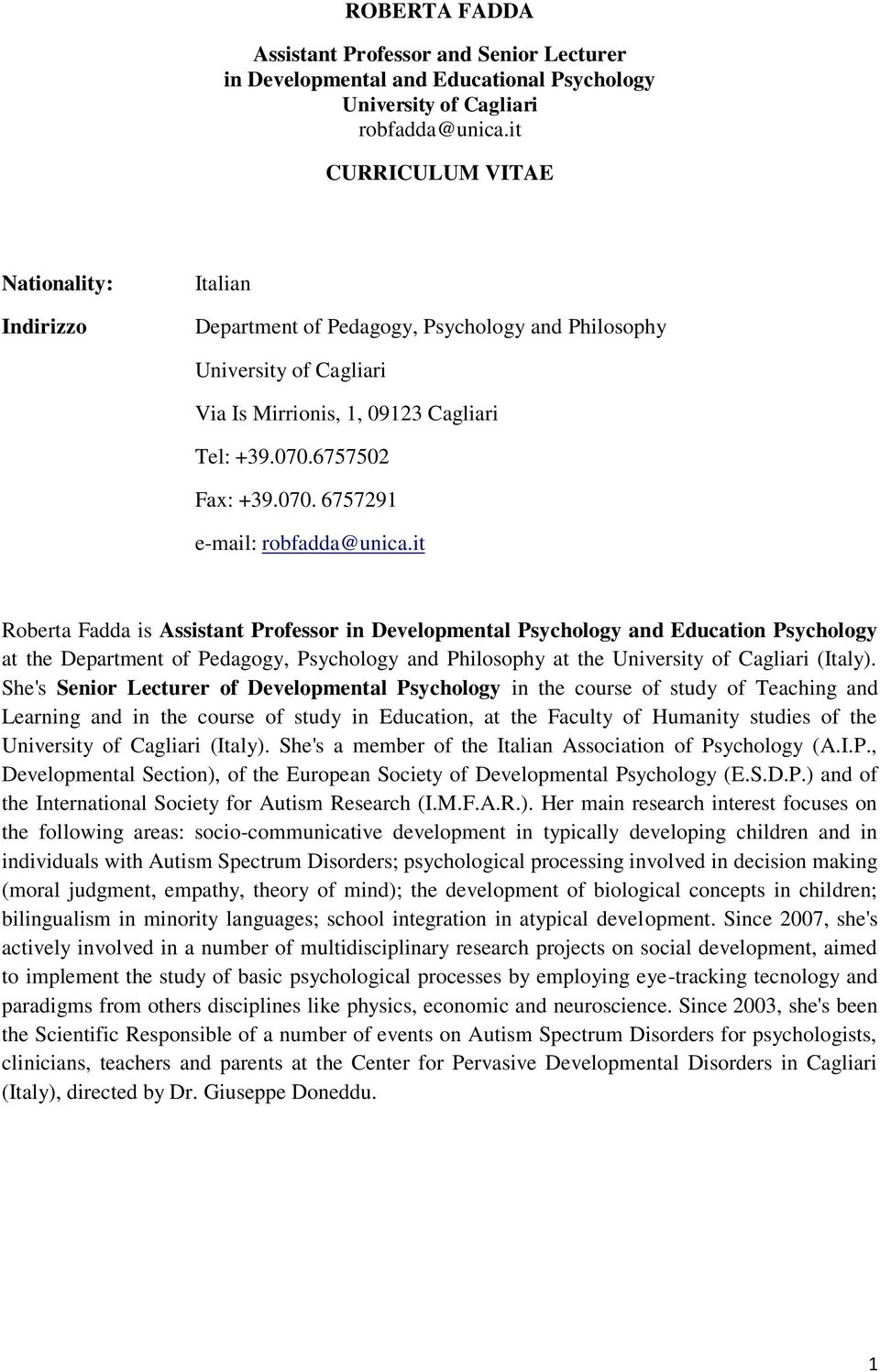 ROBERTA FADDA

Assistant Professor and Senior Lecturer
in Developmental and Educational Psychology
University of Cagliari
robfadda@unica.it

CURRICULUM VITAE

Nationality: Italian

Indirizzo Department of Pedagogy, Psychology and Philosophy

University of Cagliari

Via Is Mirrionis, 1, 09123 Cagliari

Tel: +39.070.6757502

Fax: +39.070. 6757291

e-mail: robfadda@unica.it

Roberta Fadda is Assistant Professor in Developmental Psychology and Education Psychology at the Department of Pedagogy, Psychology and Philosophy at the University of Cagliari (Italy). She's Senior Lecturer of Developmental Psychology in the course of study of Teaching and Learning and in the course of study in Education, at the Faculty of Humanity studies of the University of Cagliari (Italy). She's a member of the Italian Association of Psychology (A.I.P., Developmental Section), of the European Society of Developmental Psychology (E.S.D.P.) and of the International Society for Autism Research (I.M.F.A.R.). Her main research interest focuses on the following areas: socio-communicative development in typically developing children and in individuals with Autism Spectrum Disorders; psychological processing involved in decision making (moral judgment, empathy, theory of mind); the development of biological concepts in children; bilingualism in minority languages; school integration in atypical development. Since 2007, she's actively involved in a number of multidisciplinary research projects on social development, aimed to implement the study of basic psychological processes by employing eye-tracking tecnology and paradigms from others disciplines like physics, economic and neuroscience. Since 2003, she's been the Scientific Responsible of a number of events on Autism Spectrum Disorders for psychologists, clinicians, teachers and parents at the Center for Pervasive Developmental Disorders in Cagliari (Italy), directed by Dr. Giuseppe Doneddu.

1